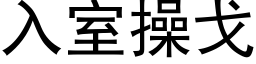 入室操戈